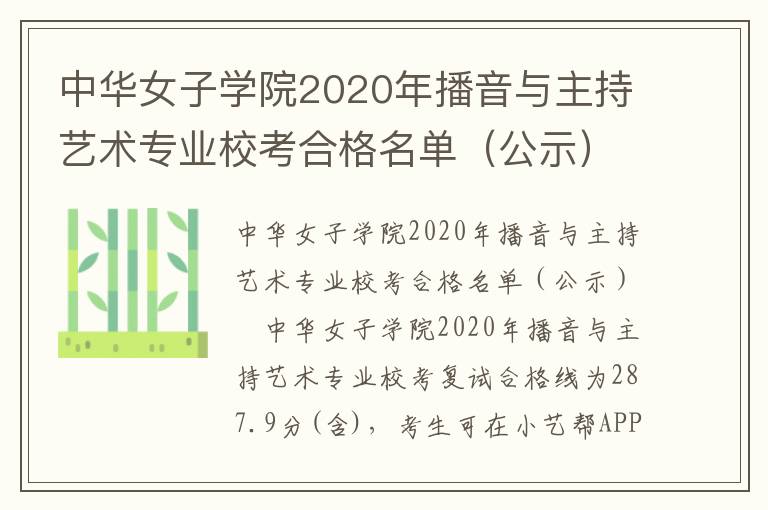 中华女子学院2020年播音与主持艺术专业校考合格名单（公示）

中华女子学院2020年播音与主持艺术专业校考合格名单（公示）

中华女子学院2020年播音与主持艺术专业校考复试合格线为287.9分(含)，考生可在小艺帮APP